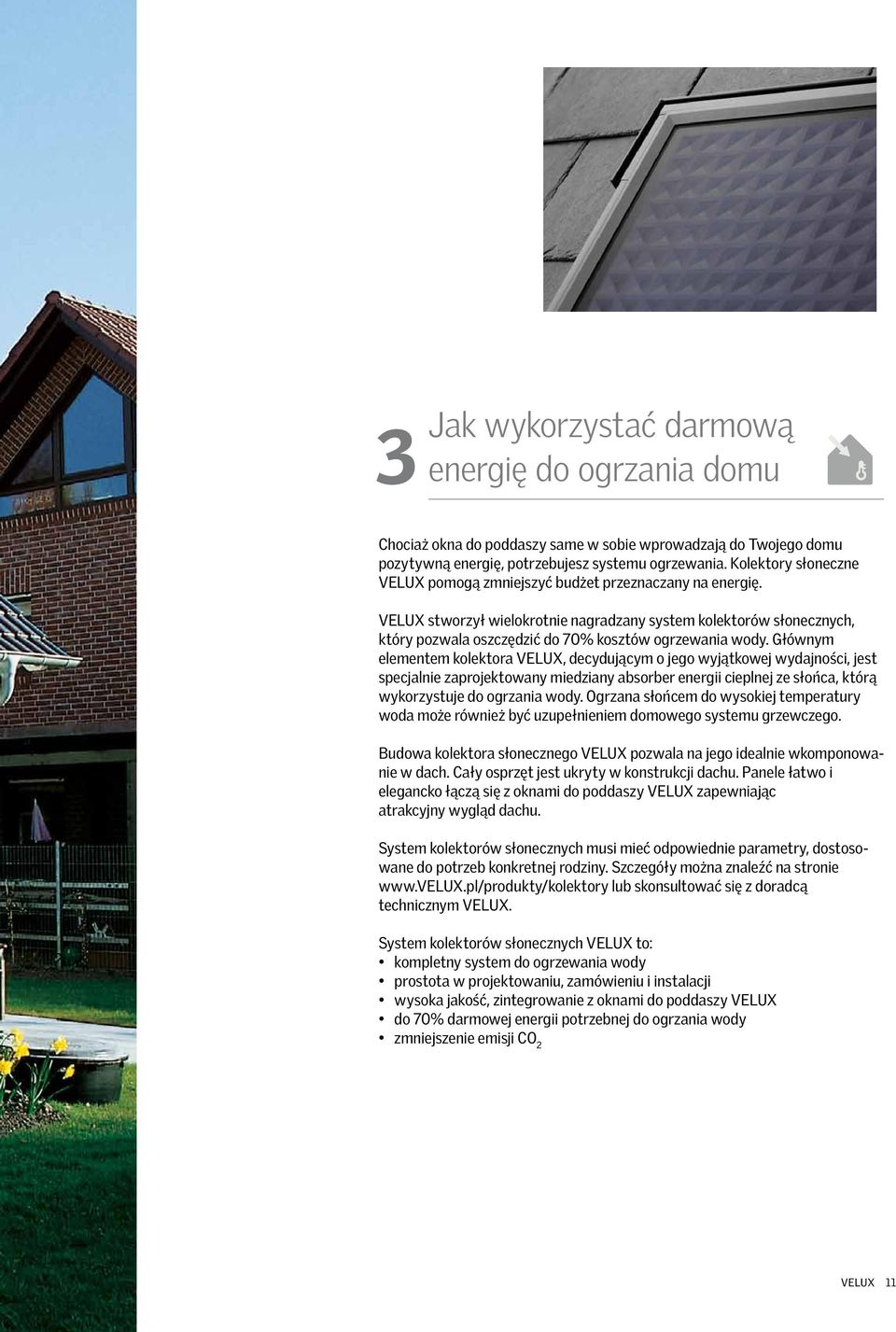 3 Jak wykorzystać darmową energię do ogrzania domu

Chociaż okna do poddaszy same w sobie wprowadzają do Twojego domu pozytywną energię, potrzebujesz systemu ogrzewania. Kolektory słoneczne VELUX pomogą zmniejszyć budżet przeznaczany na energię.

VELUX stworzył wielokrotnie nagradzany system kolektorów słonecznych, który pozwala oszczędzić do 70% kosztów ogrzewania wody. Głównym elementem kolektora VELUX, decydującym o jego wyjątkowej wydajności, jest specjalnie zaprojektowany miedziany absorber energii cieplnej ze słońca, którą wykorzystuje do ogrzania wody. Ogrzana słońcem do wysokiej temperatury woda może również być uzupełnieniem domowego systemu grzewczego.

Budowa kolektora słonecznego VELUX pozwala na jego idealnie wkomponowanie w dach. Cały osprzęt jest ukryty w konstrukcji dachu. Panele łatwo i elegancko łączą się z oknami do poddaszy VELUX zapewniając atrakcyjny wygląd dachu.

System kolektorów słonecznych musi mieć odpowiednie parametry, dostosowane do potrzeb konkretnej rodziny. Szczegóły można znaleźć na stronie www.VELUX.pl/produkty/kolektory lub skonsultować się z doradcą technicznym VELUX.

System kolektorów słonecznych VELUX to:
• kompletny system do ogrzewania wody
• prostota w projektowaniu, zamówieniu i instalacji
• wysoka jakość, zintegrowanie z oknami do poddaszy VELUX
• do 70% darmowej energii potrzebnej do ogrzania wody
• zmniejszenie emisji $CO_2$

VELUX 11